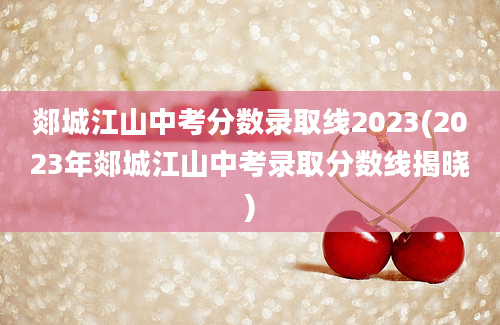 郯城江山中考分数录取线2023(2023年郯城江山中考录取分数线揭晓)